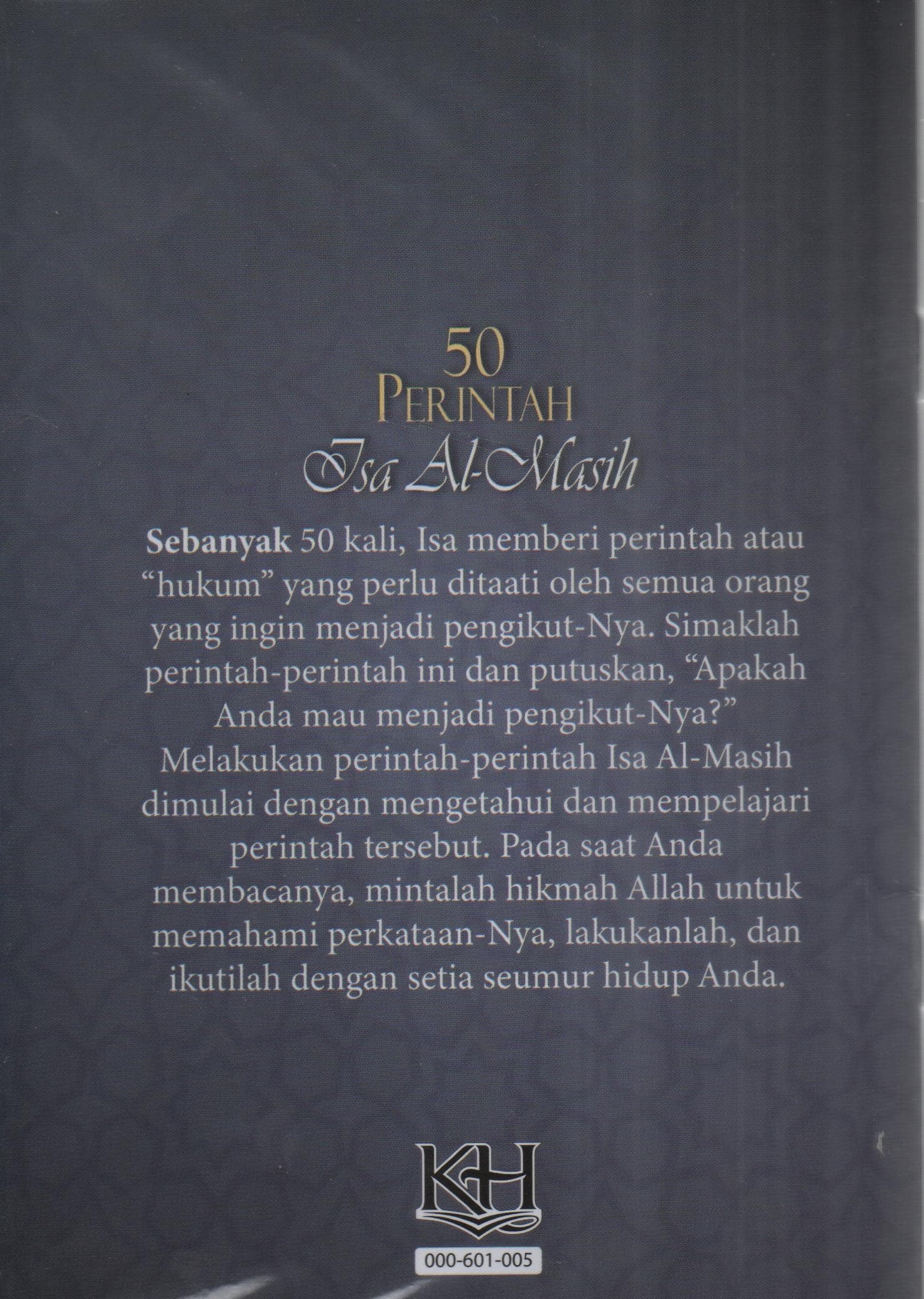 50
PERINTAH
Isa Al-Masih

Sebanyak 50 kali, Isa memberi perintah atau "hukum" yang perlu ditaati oleh semua orang yang ingin menjadi pengikut-Nya. Simaklah perintah-perintah ini dan putuskan, "Apakah Anda mau menjadi pengikut-Nya?" Melakukan perintah-perintah Isa Al-Masih dimulai dengan mengetahui dan mempelajari perintah tersebut. Pada saat Anda membacanya, mintalah hikmah Allah untuk memahami perkataan-Nya, lakukanlah, dan ikutilah dengan setia seumur hidup Anda.

KH

000-601-005